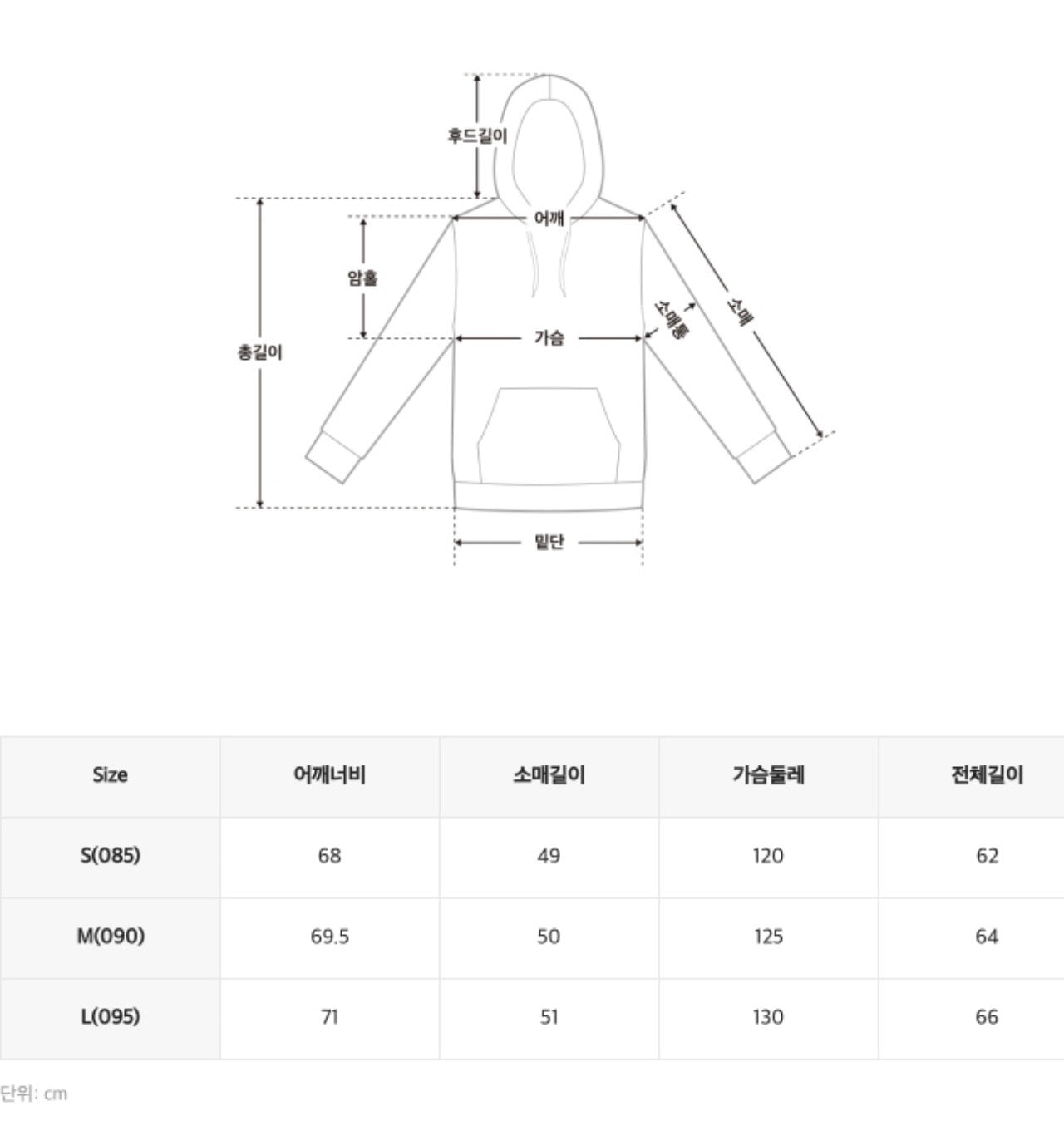 후드길이
어깨
암홀
총길이
가슴
소매통
소매
밑단

| Size | 어깨너비 | 소매길이 | 가슴둘레 | 전체길이 |
|---|---|---|---|---|
| S(085) | 68 | 49 | 120 | 62 |
| M(090) | 69.5 | 50 | 125 | 64 |
| L(095) | 71 | 51 | 130 | 66 |

단위: cm